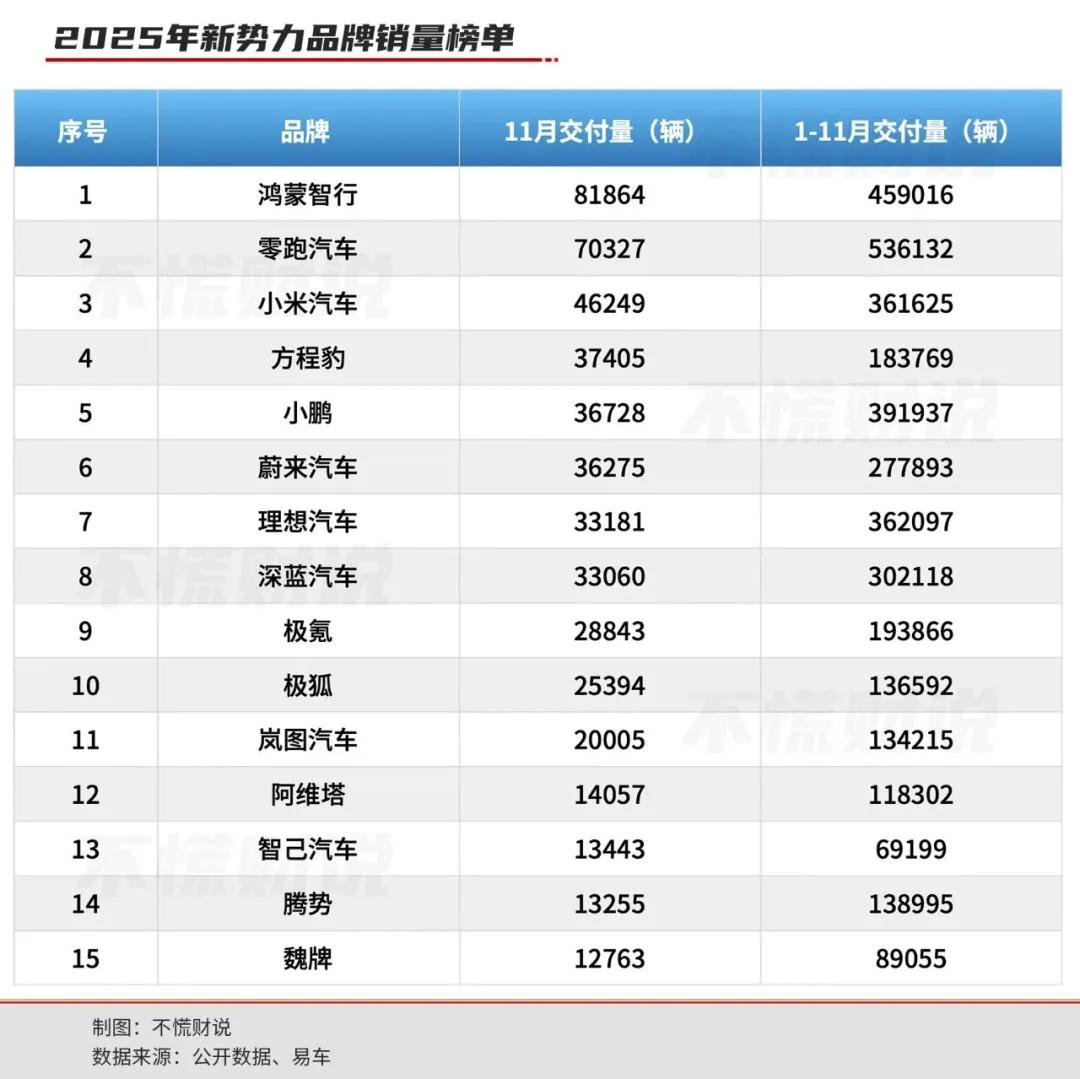 2025年新势力品牌销量榜单

| 序号 | 品牌 | 11月交付量（辆） | 1-11月交付量（辆） |
|---|---|---|---|
| 1 | 鸿蒙智行 | 81864 | 459016 |
| 2 | 零跑汽车 | 70327 | 536132 |
| 3 | 小米汽车 | 46249 | 361625 |
| 4 | 方程豹 | 37405 | 183769 |
| 5 | 小鹏 | 36728 | 391937 |
| 6 | 蔚来汽车 | 36275 | 277893 |
| 7 | 理想汽车 | 33181 | 362097 |
| 8 | 深蓝汽车 | 33060 | 302118 |
| 9 | 极氪 | 28843 | 193866 |
| 10 | 极狐 | 25394 | 136592 |
| 11 | 岚图汽车 | 20005 | 134215 |
| 12 | 阿维塔 | 14057 | 118302 |
| 13 | 智己汽车 | 13443 | 69199 |
| 14 | 腾势 | 13255 | 138995 |
| 15 | 魏牌 | 12763 | 89055 |

不慌财说

制图：不慌财说
数据来源：公开数据、易车